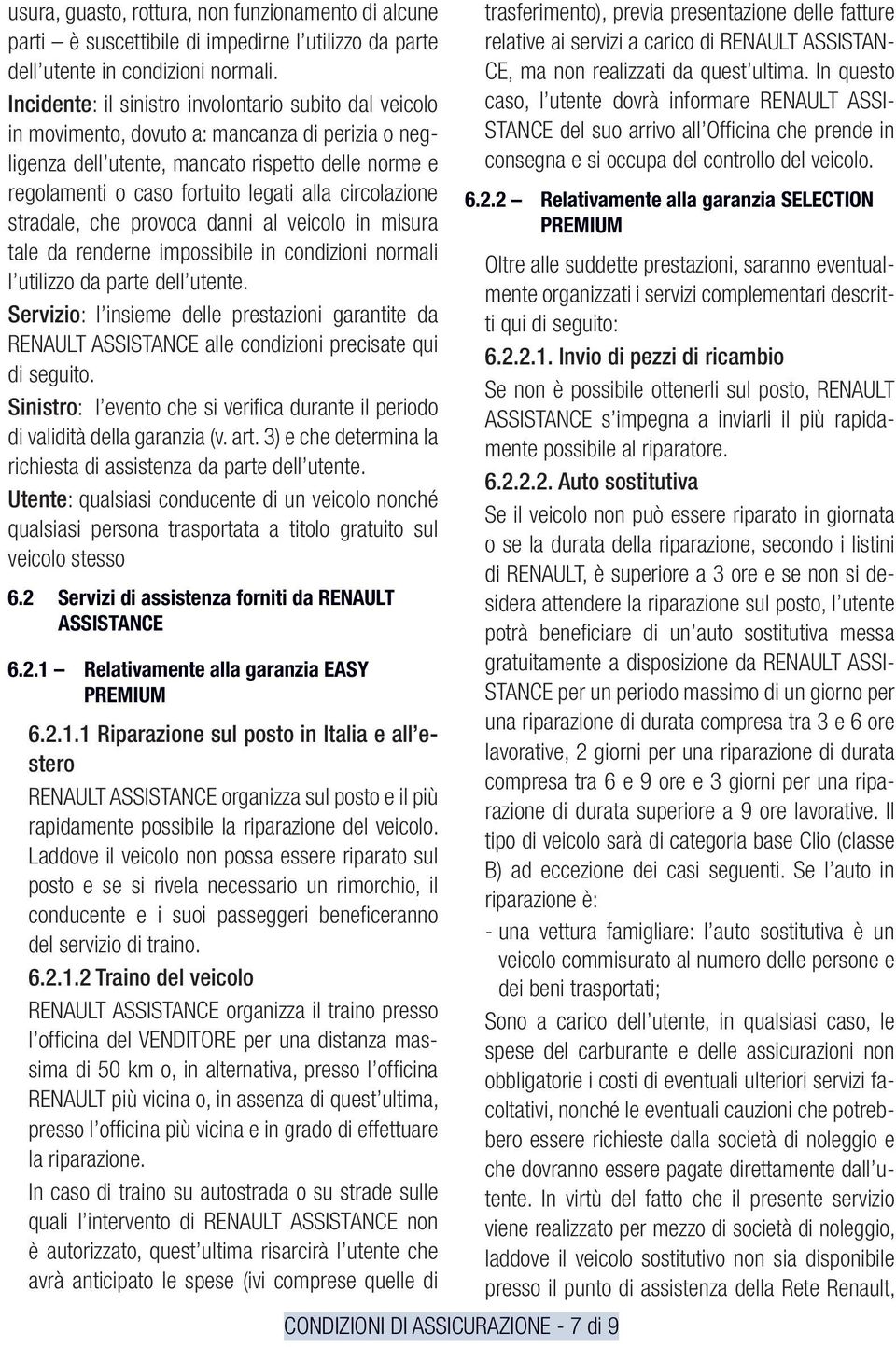 usura, guasto, rottura, non funzionamento di alcune parti – è suscettibile di impedirne l'utilizzo da parte dell'utente in condizioni normali.

Incidente: il sinistro involontario subito dal veicolo in movimento, dovuto a: mancanza di perizia o negligenza dell'utente, mancato rispetto delle norme e regolamenti o caso fortuito legati alla circolazione stradale, che provoca danni al veicolo in misura tale da renderne impossibile in condizioni normali l'utilizzo da parte dell'utente.

Servizio: l'insieme delle prestazioni garantite da RENAULT ASSISTANCE alle condizioni precisate qui di seguito.

Sinistro: l'evento che si verifica durante il periodo di validità della garanzia (v. art. 3) e che determina la richiesta di assistenza da parte dell'utente.

Utente: qualsiasi conducente di un veicolo nonché qualsiasi persona trasportata a titolo gratuito sul veicolo stesso

6.2 Servizi di assistenza forniti da RENAULT ASSISTANCE

6.2.1 – Relativamente alla garanzia EASY PREMIUM

6.2.1.1 Riparazione sul posto in Italia e all'estero

RENAULT ASSISTANCE organizza sul posto e il più rapidamente possibile la riparazione del veicolo. Laddove il veicolo non possa essere riparato sul posto e se si rivela necessario un rimorchio, il conducente e i suoi passeggeri beneficeranno del servizio di traino.

6.2.1.2 Traino del veicolo

RENAULT ASSISTANCE organizza il traino presso l'officina del VENDITORE per una distanza massima di 50 km o, in alternativa, presso l'officina RENAULT più vicina o, in assenza di quest'ultima, presso l'officina più vicina e in grado di effettuare la riparazione.

In caso di traino su autostrada o su strade sulle quali l'intervento di RENAULT ASSISTANCE non è autorizzato, quest'ultima risarcirà l'utente che avrà anticipato le spese (ivi comprese quelle di trasferimento), previa presentazione delle fatture relative ai servizi a carico di RENAULT ASSISTANCE, ma non realizzati da quest'ultima. In questo caso, l'utente dovrà informare RENAULT ASSISTANCE del suo arrivo all'Officina che prende in consegna e si occupa del controllo del veicolo.

6.2.2 – Relativamente alla garanzia SELECTION PREMIUM

Oltre alle suddette prestazioni, saranno eventualmente organizzati i servizi complementari descritti qui di seguito:

6.2.2.1. Invio di pezzi di ricambio

Se non è possibile ottenerli sul posto, RENAULT ASSISTANCE s'impegna a inviarli il più rapidamente possibile al riparatore.

6.2.2.2. Auto sostitutiva

Se il veicolo non può essere riparato in giornata o se la durata della riparazione, secondo i listini di RENAULT, è superiore a 3 ore e se non si desidera attendere la riparazione sul posto, l'utente potrà beneficiare di un'auto sostitutiva messa gratuitamente a disposizione da RENAULT ASSISTANCE per un periodo massimo di un giorno per una riparazione di durata compresa tra 3 e 6 ore lavorative, 2 giorni per una riparazione di durata compresa tra 6 e 9 ore e 3 giorni per una riparazione di durata superiore a 9 ore lavorative. Il tipo di veicolo sarà di categoria base Clio (classe B) ad eccezione dei casi seguenti. Se l'auto in riparazione è:

- una vettura famigliare: l'auto sostitutiva è un veicolo commisurato al numero delle persone e dei beni trasportati;

Sono a carico dell'utente, in qualsiasi caso, le spese del carburante e delle assicurazioni non obbligatorie i costi di eventuali ulteriori servizi facoltativi, nonché le eventuali cauzioni che potrebbero essere richieste dalla società di noleggio e che dovranno essere pagate direttamente dall'utente. In virtù del fatto che il presente servizio viene realizzato per mezzo di società di noleggio, laddove il veicolo sostitutivo non sia disponibile presso il punto di assistenza della Rete Renault,

CONDIZIONI DI ASSICURAZIONE - 7 di 9